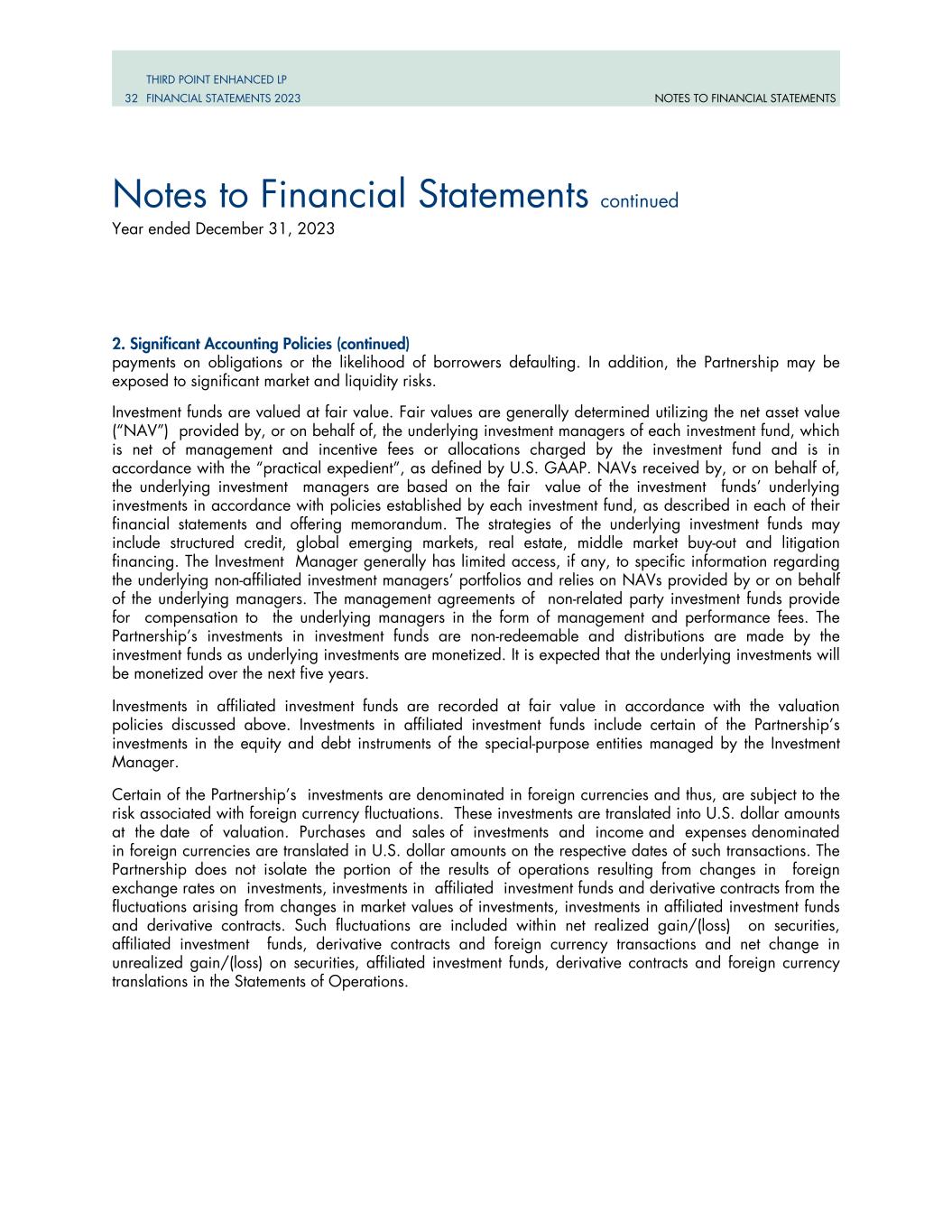 THIRD POINT ENHANCED LP
32 FINANCIAL STATEMENTS 2023

NOTES TO FINANCIAL STATEMENTS

Notes to Financial Statements continued
Year ended December 31, 2023

2. Significant Accounting Policies (continued)
payments on obligations or the likelihood of borrowers defaulting. In addition, the Partnership may be exposed to significant market and liquidity risks.

Investment funds are valued at fair value. Fair values are generally determined utilizing the net asset value ("NAV") provided by, or on behalf of, the underlying investment managers of each investment fund, which is net of management and incentive fees or allocations charged by the investment fund and is in accordance with the "practical expedient", as defined by U.S. GAAP. NAVs received by, or on behalf of, the underlying investment managers are based on the fair value of the investment funds' underlying investments in accordance with policies established by each investment fund, as described in each of their financial statements and offering memorandum. The strategies of the underlying investment funds may include structured credit, global emerging markets, real estate, middle market buy-out and litigation financing. The Investment Manager generally has limited access, if any, to specific information regarding the underlying non-affiliated investment managers' portfolios and relies on NAVs provided by or on behalf of the underlying managers. The management agreements of non-related party investment funds provide for compensation to the underlying managers in the form of management and performance fees. The Partnership's investments in investment funds are non-redeemable and distributions are made by the investment funds as underlying investments are monetized. It is expected that the underlying investments will be monetized over the next five years.

Investments in affiliated investment funds are recorded at fair value in accordance with the valuation policies discussed above. Investments in affiliated investment funds include certain of the Partnership's investments in the equity and debt instruments of the special-purpose entities managed by the Investment Manager.

Certain of the Partnership's investments are denominated in foreign currencies and thus, are subject to the risk associated with foreign currency fluctuations. These investments are translated into U.S. dollar amounts at the date of valuation. Purchases and sales of investments and income and expenses denominated in foreign currencies are translated in U.S. dollar amounts on the respective dates of such transactions. The Partnership does not isolate the portion of the results of operations resulting from changes in foreign exchange rates on investments, investments in affiliated investment funds and derivative contracts from the fluctuations arising from changes in market values of investments, investments in affiliated investment funds and derivative contracts. Such fluctuations are included within net realized gain/(loss) on securities, affiliated investment funds, derivative contracts and foreign currency transactions and net change in unrealized gain/(loss) on securities, affiliated investment funds, derivative contracts and foreign currency translations in the Statements of Operations.